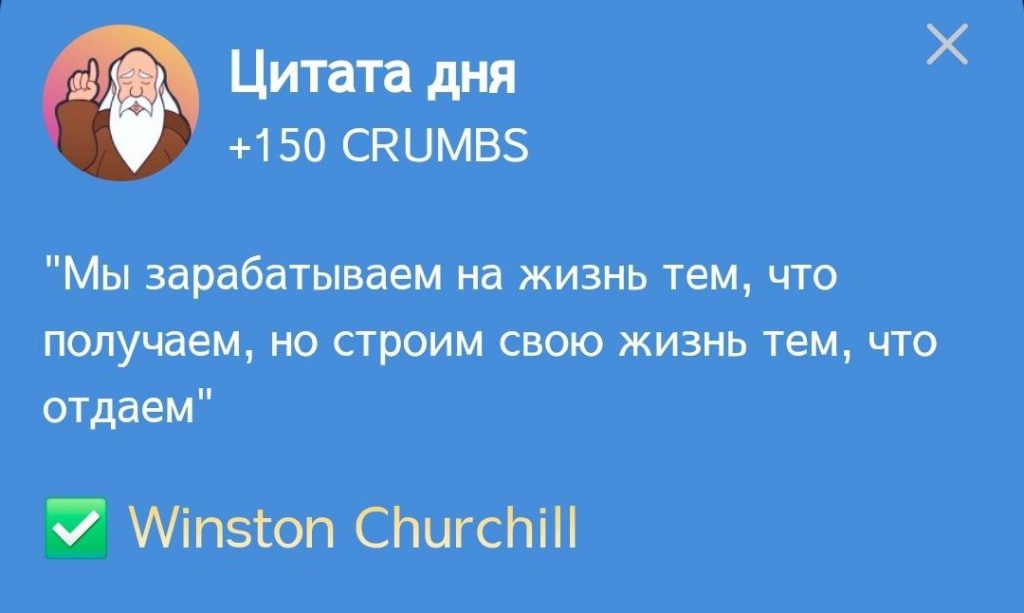 Цитата дня
+150 CRUMBS

"Мы зарабатываем на жизнь тем, что получаем, но строим свою жизнь тем, что отдаем"

✅ Winston Churchill